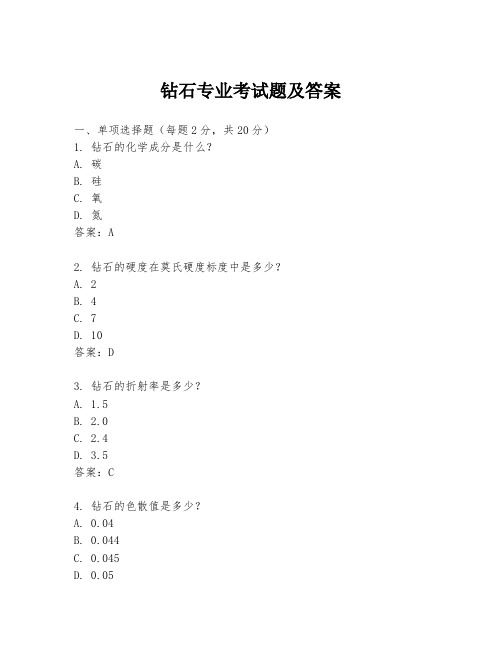 钻石专业考试题及答案

一、单项选择题（每题2分，共20分）
1. 钻石的化学成分是什么？
A. 碳
B. 硅
C. 氧
D. 氮
答案：A

2. 钻石的硬度在莫氏硬度标度中是多少？
A. 2
B. 4
C. 7
D. 10
答案：D

3. 钻石的折射率是多少？
A. 1.5
B. 2.0
C. 2.4
D. 3.5
答案：C

4. 钻石的色散值是多少？
A. 0.04
B. 0.044
C. 0.045
D. 0.05